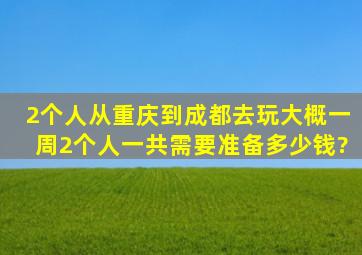 2个人从重庆到成都去玩大概一周2个人一共需要准备多少钱?